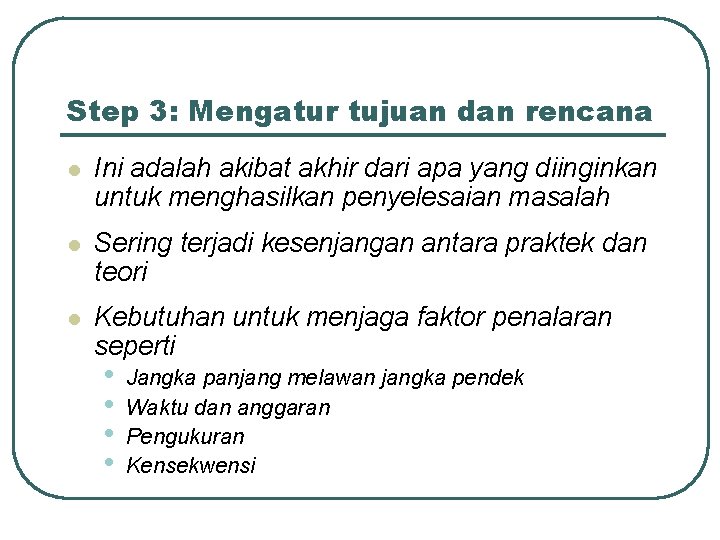 Step 3: Mengatur tujuan dan rencana

- Ini adalah akibat akhir dari apa yang diinginkan untuk menghasilkan penyelesaian masalah
- Sering terjadi kesenjangan antara praktek dan teori
- Kebutuhan untuk menjaga faktor penalaran seperti
  - Jangka panjang melawan jangka pendek
  - Waktu dan anggaran
  - Pengukuran
  - Kensekwensi